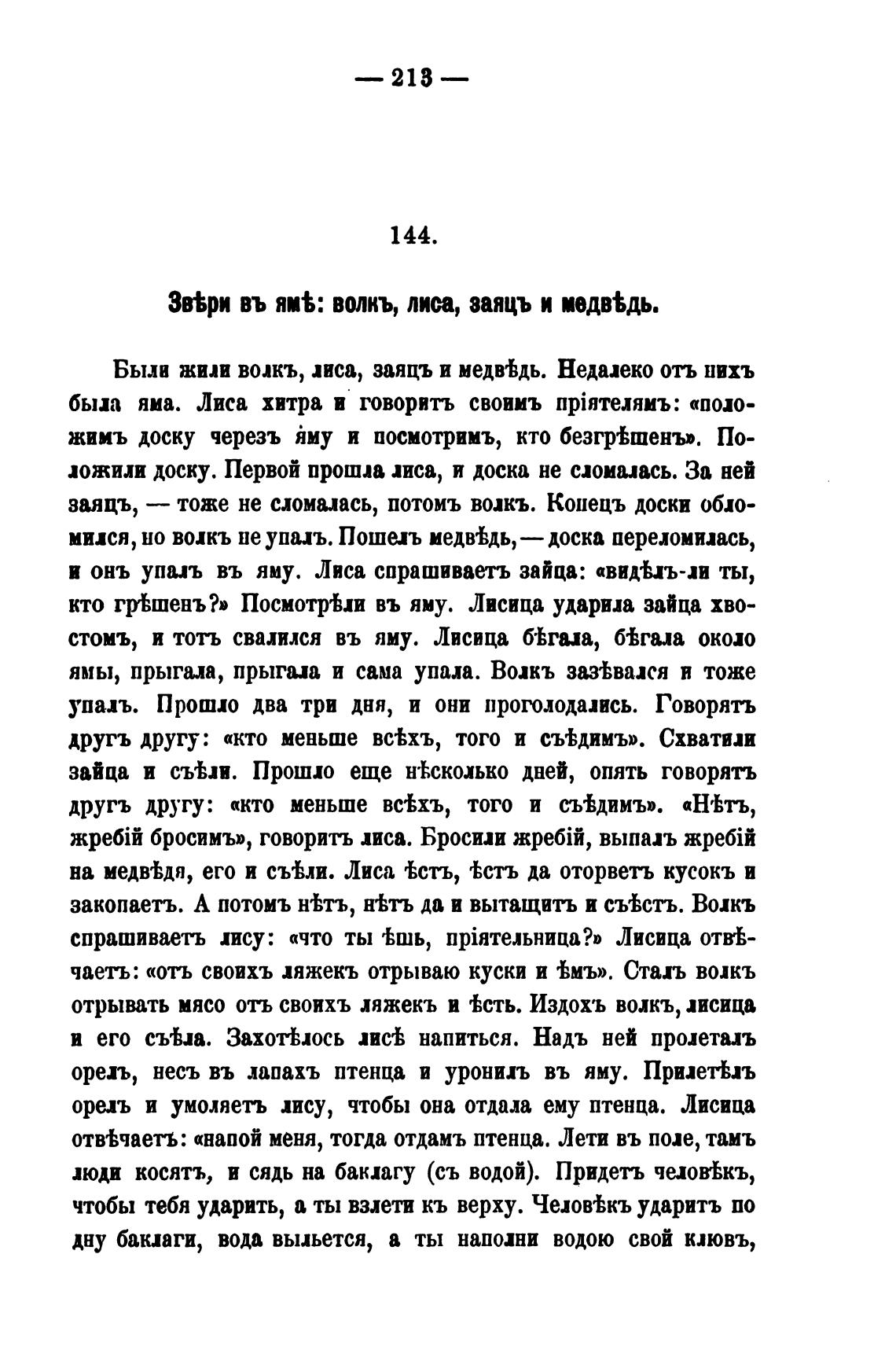 — 213 —

144.

Звѣри въ ямѣ: волкъ, лиса, заяцъ и медвѣдь.

Были жили волкъ, лиса, заяцъ и медвѣдь. Недалеко отъ нихъ была яма. Лиса хитра и говоритъ своимъ пріятелямъ: «положимъ доску черезъ яму и посмотримъ, кто безгрѣшенъ». Положили доску. Первой прошла лиса, и доска не сломалась. За ней заяцъ, — тоже не сломалась, потомъ волкъ. Конецъ доски обломился, но волкъ не упалъ. Пошелъ медвѣдь, — доска переломилась, и онъ упалъ въ яму. Лиса спрашиваетъ зайца: «видѣлъ-ли ты, кто грѣшенъ?» Посмотрѣли въ яму. Лисица ударила зайца хвостомъ, и тотъ свалился въ яму. Лисица бѣгала, бѣгала около ямы, прыгала, прыгала и сама упала. Волкъ зазѣвался и тоже упалъ. Прошло два три дня, и они проголодались. Говорятъ другъ другу: «кто меньше всѣхъ, того и съѣдимъ». Схватили зайца и съѣли. Прошло еще нѣсколько дней, опять говорятъ другъ другу: «кто меньше всѣхъ, того и съѣдимъ». «Нѣтъ, жребій бросимъ», говоритъ лиса. Бросили жребій, выпалъ жребій на медвѣдя, его и съѣли. Лиса ѣстъ, ѣстъ да оторветъ кусокъ и закопаетъ. А потомъ нѣтъ, нѣтъ да и вытащитъ и съѣстъ. Волкъ спрашиваетъ лису: «что ты ѣшь, пріятельница?» Лисица отвѣчаетъ: «отъ своихъ ляжекъ отрываю куски и ѣмъ». Сталъ волкъ отрывать мясо отъ своихъ ляжекъ и ѣсть. Издохъ волкъ, лисица и его съѣла. Захотѣлось лисѣ напиться. Надъ ней пролеталъ орелъ, несъ въ лапахъ птенца и уронилъ въ яму. Прилетѣлъ орелъ и умоляетъ лису, чтобы она отдала ему птенца. Лисица отвѣчаетъ: «напой меня, тогда отдамъ птенца. Лети въ поле, тамъ люди косятъ, и сядь на баклагу (съ водой). Придетъ человѣкъ, чтобы тебя ударить, а ты взлети къ верху. Человѣкъ ударитъ по дну баклаги, вода выльется, а ты наполни водою свой клювъ,